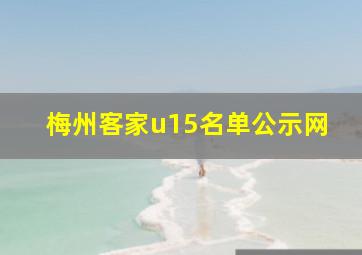 梅州客家u15名单公示网